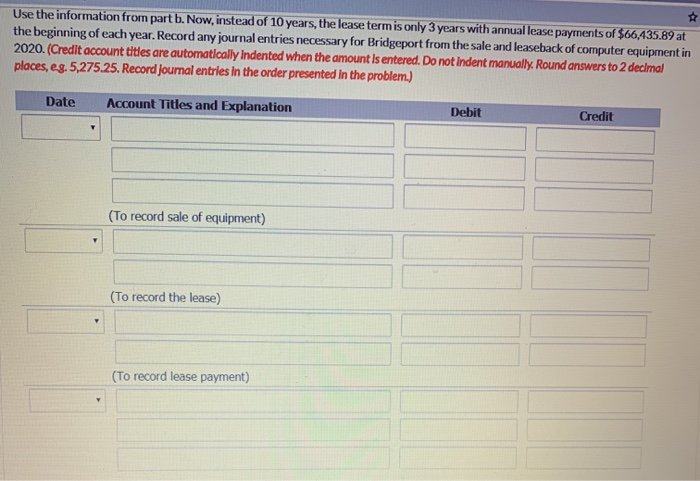 Use the information from part b. Now, instead of 10 years, the lease term is only 3 years with annual lease payments of $66,435.89 at the beginning of each year. Record any journal entries necessary for Bridgeport from the sale and leaseback of computer equipment in 2020. (Credit account titles are automatically indented when the amount is entered. Do not indent manually. Round answers to 2 decimal places, e.g. 5,275.25. Record journal entries in the order presented in the problem.)

| Date | Account Titles and Explanation | Debit | Credit |
|---|---|---|---|
| | | | |
| | | | |
| | | | |
| | (To record sale of equipment) | | |
| | | | |
| | | | |
| | (To record the lease) | | |
| | | | |
| | | | |
| | (To record lease payment) | | |
| | | | |
| | | | |
| | | | |